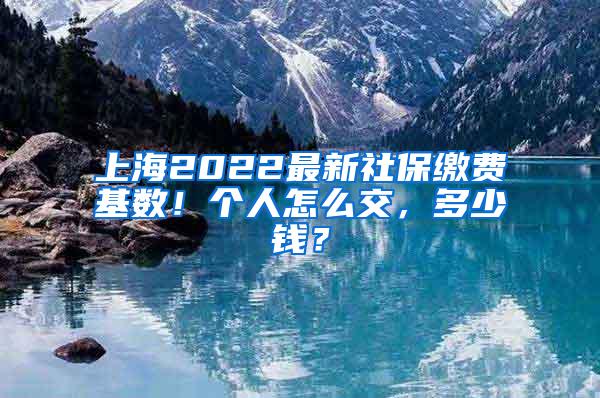 上海2022最新社保缴费基数！个人怎么交，多少钱？